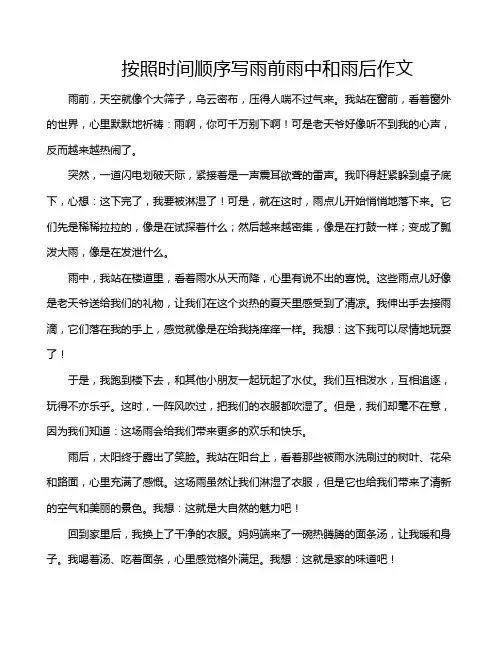 按照时间顺序写雨前雨中和雨后作文

雨前，天空就像个大筛子，乌云密布，压得人喘不过气来。我站在窗前，看着窗外的世界，心里默默地祈祷：雨啊，你可千万别下啊！可是老天爷好像听不到我的心声，反而越来越热闹了。

突然，一道闪电划破天际，紧接着是一声震耳欲聋的雷声。我吓得赶紧躲到桌子底下，心想：这下完了，我要被淋湿了！可是，就在这时，雨点儿开始悄悄地落下来。它们先是稀稀拉拉的，像是在试探着什么；然后越来越密集，像是在打鼓一样；变成了瓢泼大雨，像是在发泄什么。

雨中，我站在楼道里，看着雨水从天而降，心里有说不出的喜悦。这些雨点儿好像是老天爷送给我们的礼物，让我们在这个炎热的夏天里感受到了清凉。我伸出手去接雨滴，它们落在我的手上，感觉就像是在给我挠痒痒一样。我想：这下我可以尽情地玩耍了！

于是，我跑到楼下去，和其他小朋友一起玩起了水仗。我们互相泼水，互相追逐，玩得不亦乐乎。这时，一阵风吹过，把我们的衣服都吹湿了。但是，我们却毫不在意，因为我们知道：这场雨会给我们带来更多的欢乐和快乐。

雨后，太阳终于露出了笑脸。我站在阳台上，看着那些被雨水洗刷过的树叶、花朵和路面，心里充满了感慨。这场雨虽然让我们淋湿了衣服，但是它也给我们带来了清新的空气和美丽的景色。我想：这就是大自然的魅力吧！

回到家里后，我换上了干净的衣服。妈妈端来了一碗热腾腾的面条汤，让我暖和身子。我喝着汤、吃着面条，心里感觉格外满足。我想：这就是家的味道吧！